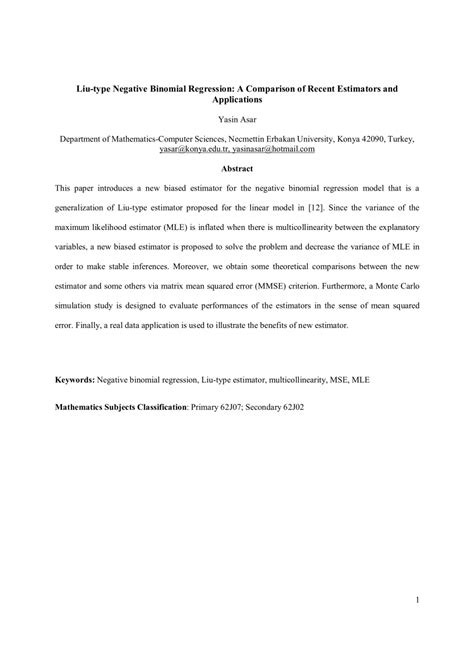 Liu-type Negative Binomial Regression: A Comparison of Recent Estimators and Applications

Yasin Asar

Department of Mathematics-Computer Sciences, Necmettin Erbakan University, Konya 42090, Turkey, yasar@konya.edu.tr, yasinasar@hotmail.com

Abstract

This paper introduces a new biased estimator for the negative binomial regression model that is a generalization of Liu-type estimator proposed for the linear model in [12]. Since the variance of the maximum likelihood estimator (MLE) is inflated when there is multicollinearity between the explanatory variables, a new biased estimator is proposed to solve the problem and decrease the variance of MLE in order to make stable inferences. Moreover, we obtain some theoretical comparisons between the new estimator and some others via matrix mean squared error (MMSE) criterion. Furthermore, a Monte Carlo simulation study is designed to evaluate performances of the estimators in the sense of mean squared error. Finally, a real data application is used to illustrate the benefits of new estimator.

Keywords: Negative binomial regression, Liu-type estimator, multicollinearity, MSE, MLE

Mathematics Subjects Classification: Primary 62J07; Secondary 62J02

1